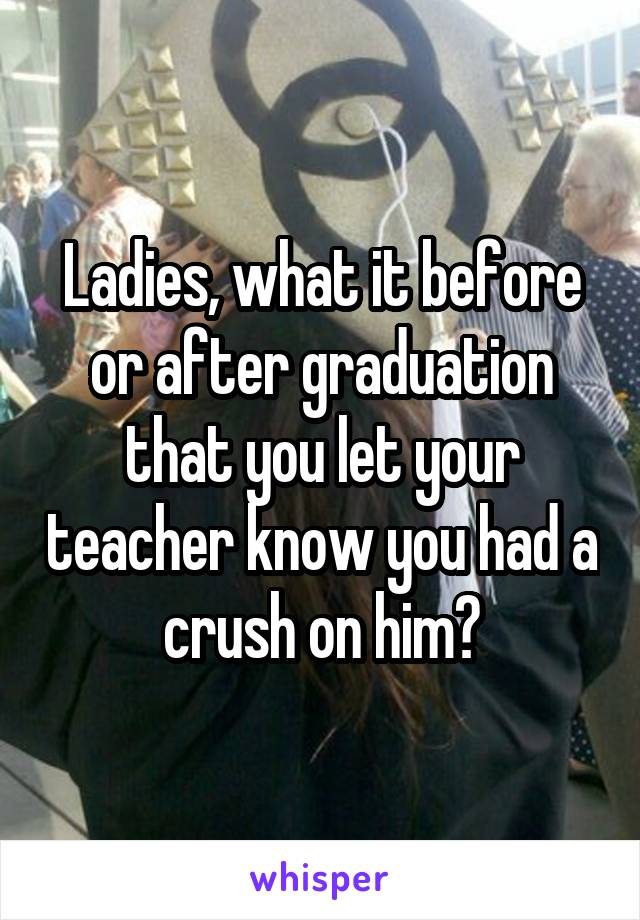 Ladies, what it before or after graduation that you let your teacher know you had a crush on him?

whisper